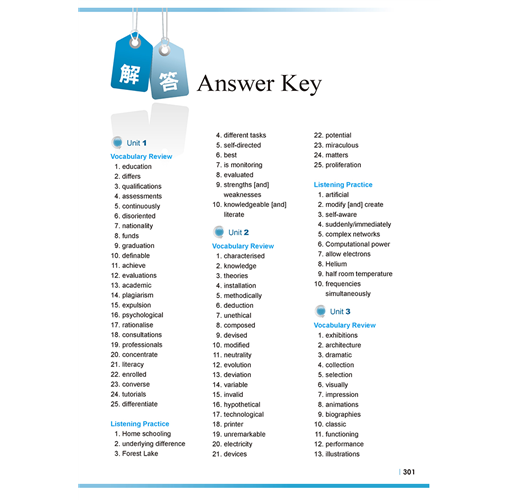 解 答 Answer Key

Unit 1

Vocabulary Review
1. education
2. differs
3. qualifications
4. assessments
5. continuously
6. disoriented
7. nationality
8. funds
9. graduation
10. definable
11. achieve
12. evaluations
13. academic
14. plagiarism
15. expulsion
16. psychological
17. rationalise
18. consultations
19. professionals
20. concentrate
21. literacy
22. enrolled
23. converse
24. tutorials
25. differentiate

Listening Practice
1. Home schooling
2. underlying difference
3. Forest Lake
4. different tasks
5. self-directed
6. best
7. is monitoring
8. evaluated
9. strengths [and] weaknesses
10. knowledgeable [and] literate

Unit 2

Vocabulary Review
1. characterised
2. knowledge
3. theories
4. installation
5. methodically
6. deduction
7. unethical
8. composed
9. devised
10. modified
11. neutrality
12. evolution
13. deviation
14. variable
15. invalid
16. hypothetical
17. technological
18. printer
19. unremarkable
20. electricity
21. devices
22. potential
23. miraculous
24. matters
25. proliferation

Listening Practice
1. artificial
2. modify [and] create
3. self-aware
4. suddenly/immediately
5. complex networks
6. Computational power
7. allow electrons
8. Helium
9. half room temperature
10. frequencies simultaneously

Unit 3

Vocabulary Review
1. exhibitions
2. architecture
3. dramatic
4. collection
5. selection
6. visually
7. impression
8. animations
9. biographies
10. classic
11. functioning
12. performance
13. illustrations

301